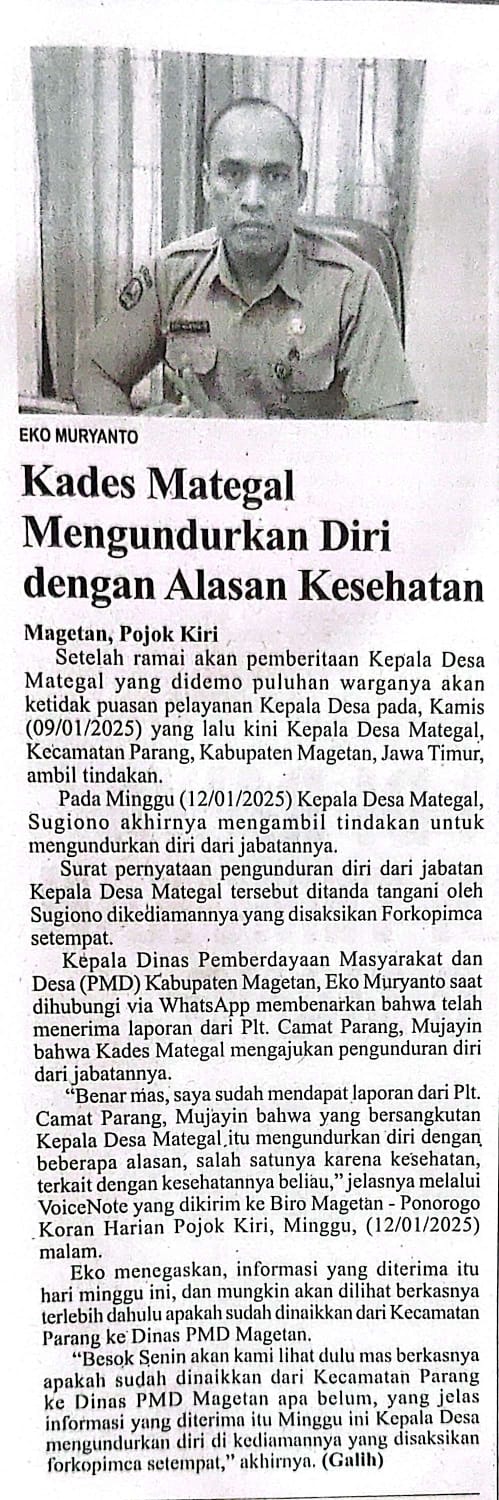 EKO MURYANTO

Kades Mategal Mengundurkan Diri dengan Alasan Kesehatan

Magetan, Pojok Kiri
Setelah ramai akan pemberitaan Kepala Desa Mategal yang didemo puluhan warganya akan ketidak puasan pelayanan Kepala Desa pada, Kamis (09/01/2025) yang lalu kini Kepala Desa Mategal, Kecamatan Parang, Kabupaten Magetan, Jawa Timur, ambil tindakan.

Pada Minggu (12/01/2025) Kepala Desa Mategal, Sugiono akhirnya mengambil tindakan untuk mengundurkan diri dari jabatannya.

Surat pernyataan pengunduran diri dari jabatan Kepala Desa Mategal tersebut ditanda tangani oleh Sugiono dikediamannya yang disaksikan Forkopimca setempat.

Kepala Dinas Pemberdayaan Masyarakat dan Desa (PMD) Kabupaten Magetan, Eko Muryanto saat dihubungi via WhatsApp membenarkan bahwa telah menerima laporan dari Plt. Camat Parang, Mujayin bahwa Kades Mategal mengajukan pengunduran diri dari jabatannya.

"Benar mas, saya sudah mendapat laporan dari Plt. Camat Parang, Mujayin bahwa yang bersangkutan Kepala Desa Mategal itu mengundurkan diri dengan beberapa alasan, salah satunya karena kesehatan, terkait dengan kesehatannya beliau," jelasnya melalui VoiceNote yang dikirim ke Biro Magetan - Ponorogo Koran Harian Pojok Kiri, Minggu, (12/01/2025) malam.

Eko menegaskan, informasi yang diterima itu hari minggu ini, dan mungkin akan dilihat berkasnya terlebih dahulu apakah sudah dinaikkan dari Kecamatan Parang ke Dinas PMD Magetan.

"Besok Senin akan kami lihat dulu mas berkasnya apakah sudah dinaikkan dari Kecamatan Parang ke Dinas PMD Magetan apa belum, yang jelas informasi yang diterima itu Minggu ini Kepala Desa mengundurkan diri di kediamannya yang disaksikan forkopimca setempat," akhirnya. (Galih)